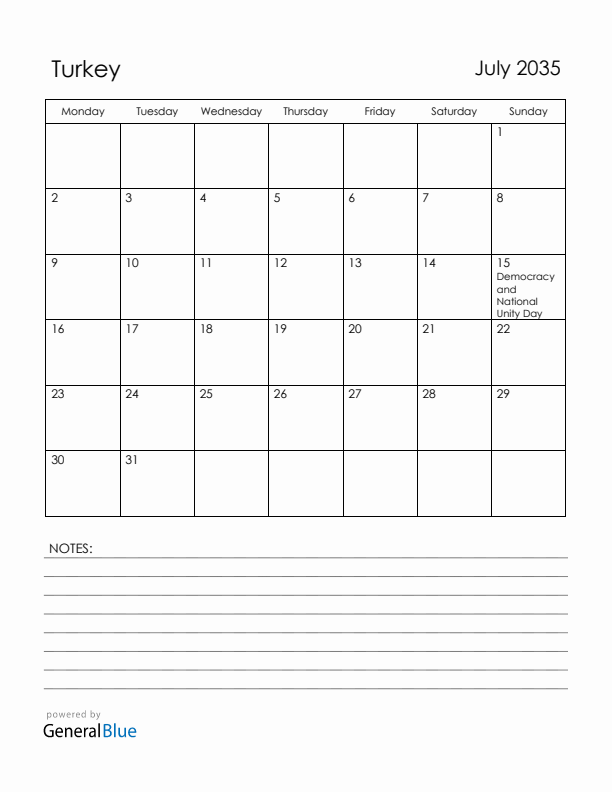 Turkey

July 2035

| Monday | Tuesday | Wednesday | Thursday | Friday | Saturday | Sunday |
|---|---|---|---|---|---|---|
| | | | | | | 1 |
| 2 | 3 | 4 | 5 | 6 | 7 | 8 |
| 9 | 10 | 11 | 12 | 13 | 14 | 15 Democracy and National Unity Day |
| 16 | 17 | 18 | 19 | 20 | 21 | 22 |
| 23 | 24 | 25 | 26 | 27 | 28 | 29 |
| 30 | 31 | | | | | |

NOTES:

powered by
GeneralBlue